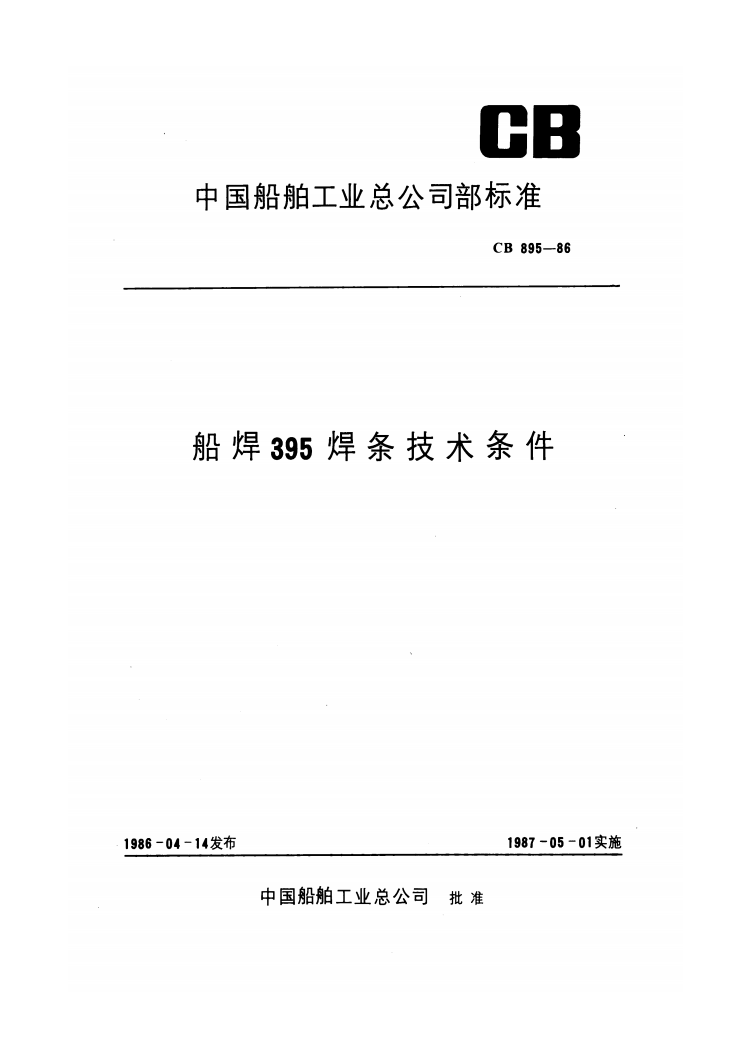 CB

中国船舶工业总公司部标准

CB 895—86

船焊395焊条技术条件

1986－04－14发布

1987－05－01实施

中国船舶工业总公司 批准